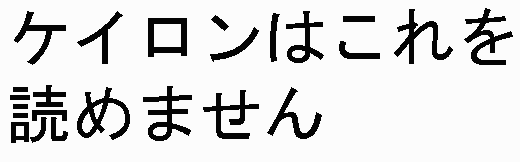 ケイロンはこれを読めません